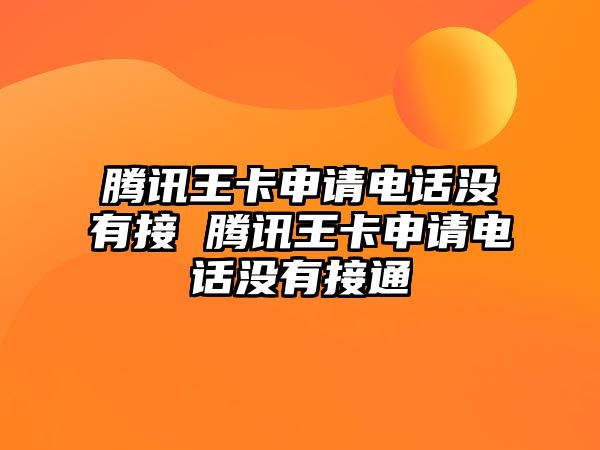 腾讯王卡申请电话没有接 腾讯王卡申请电话没有接通